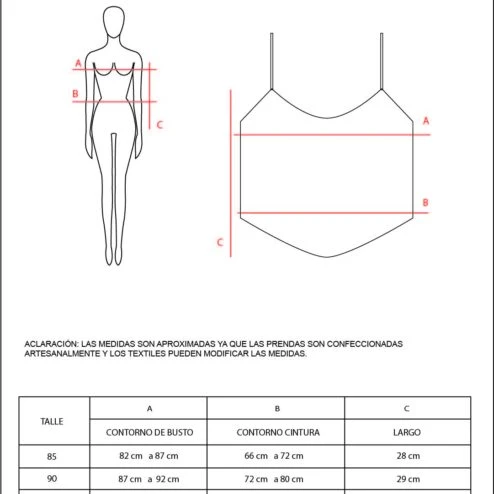 A
B
C

A
B
C

ACLARACIÓN: LAS MEDIDAS SON APROXIMADAS YA QUE LAS PRENDAS SON CONFECCIONADAS ARTESANALMENTE Y LOS TEXTILES PUEDEN MODIFICAR LAS MEDIDAS.

| TALLE | A | B | C |
|---|---|---|---|
| | CONTORNO DE BUSTO | CONTORNO CINTURA | LARGO |
| 85 | 82 cm a 87 cm | 66 cm a 72 cm | 28 cm |
| 90 | 87 cm a 92 cm | 72 cm a 80 cm | 29 cm |